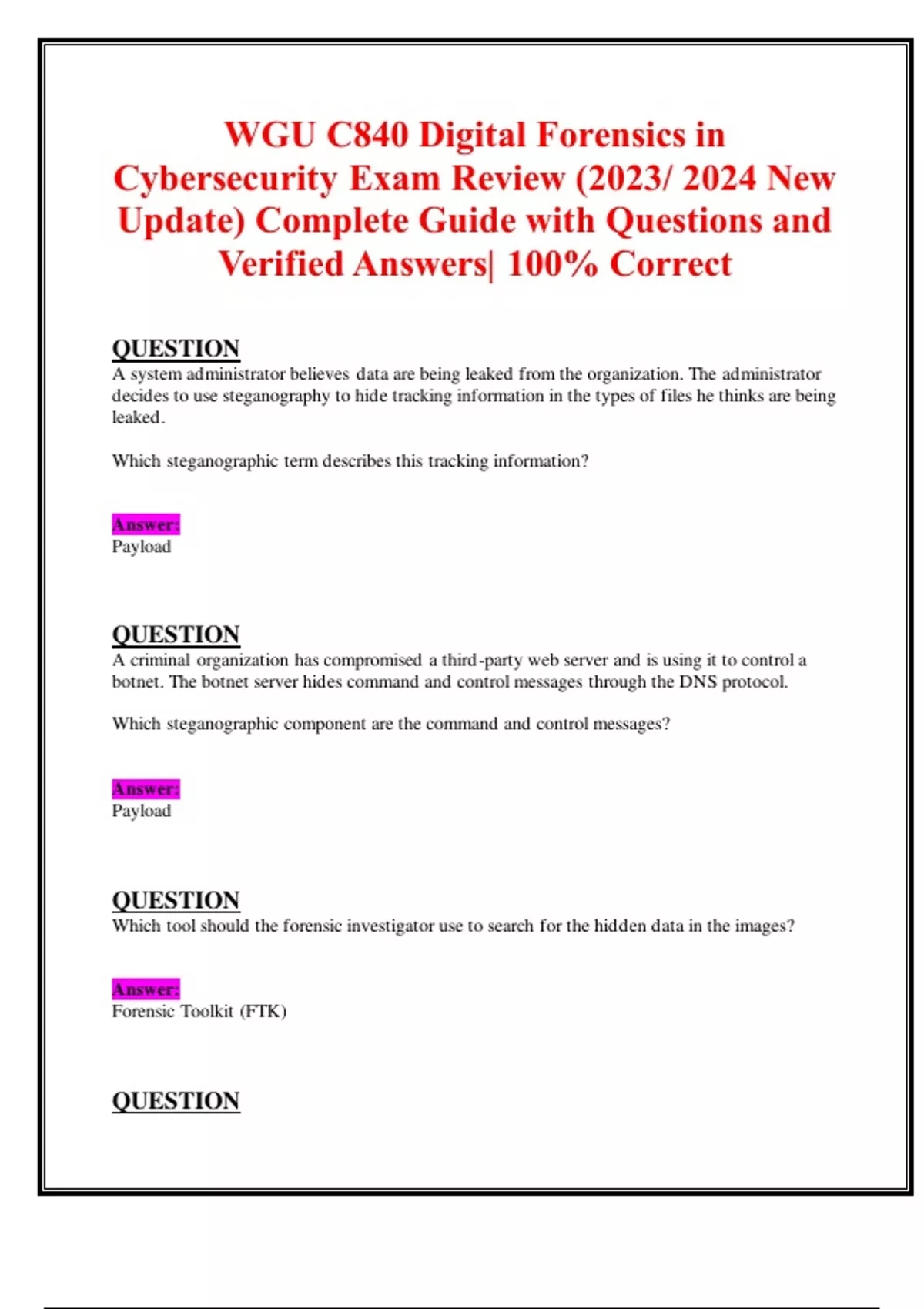 WGU C840 Digital Forensics in Cybersecurity Exam Review (2023/ 2024 New Update) Complete Guide with Questions and Verified Answers| 100% Correct

QUESTION
A system administrator believes data are being leaked from the organization. The administrator decides to use steganography to hide tracking information in the types of files he thinks are being leaked.

Which steganographic term describes this tracking information?

Answer:
Payload

QUESTION
A criminal organization has compromised a third-party web server and is using it to control a botnet. The botnet server hides command and control messages through the DNS protocol.

Which steganographic component are the command and control messages?

Answer:
Payload

QUESTION
Which tool should the forensic investigator use to search for the hidden data in the images?

Answer:
Forensic Toolkit (FTK)

QUESTION